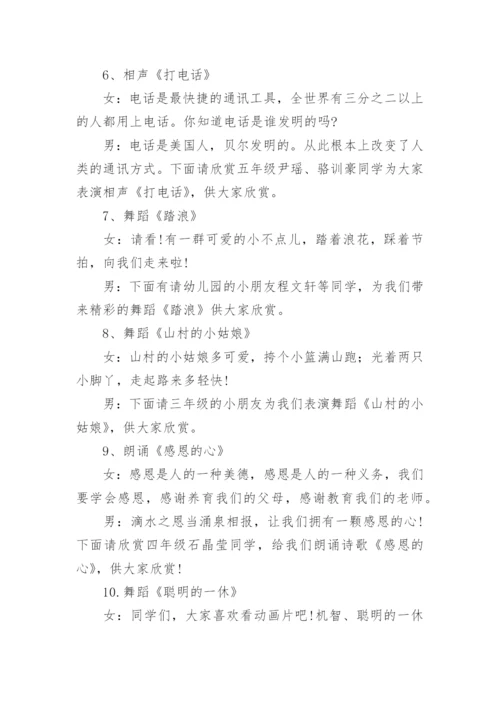 6、相声《打电话》

女：电话是最快捷的通讯工具，全世界有三分之二以上的人都用上电话。你知道电话是谁发明的吗?

男：电话是美国人，贝尔发明的。从此根本上改变了人类的通讯方式。下面请欣赏五年级尹瑶、骆训豪同学为大家表演相声《打电话》，供大家欣赏。

7、舞蹈《踏浪》

女：请看!有一群可爱的小不点儿，踏着浪花，踩着节拍，向我们走来啦!

男：下面有请幼儿园的小朋友程文轩等同学，为我们带来精彩的舞蹈《踏浪》供大家欣赏。

8、舞蹈《山村的小姑娘》

女：山村的小姑娘多可爱，挎个小篮满山跑；光着两只小脚丫，走起路来多轻快!

男：下面请三年级的小朋友为我们表演舞蹈《山村的小姑娘》，供大家欣赏。

9、朗诵《感恩的心》

女：感恩是人的一种美德，感恩是人的一种义务，我们要学会感恩，感谢养育我们的父母，感谢教育我们的老师。

男：滴水之恩当涌泉相报，让我们拥有一颗感恩的心!下面请欣赏四年级石晶莹同学，给我们朗诵诗歌《感恩的心》，供大家欣赏!

10.舞蹈《聪明的一休》

女：同学们，大家喜欢看动画片吧!机智、聪明的一休